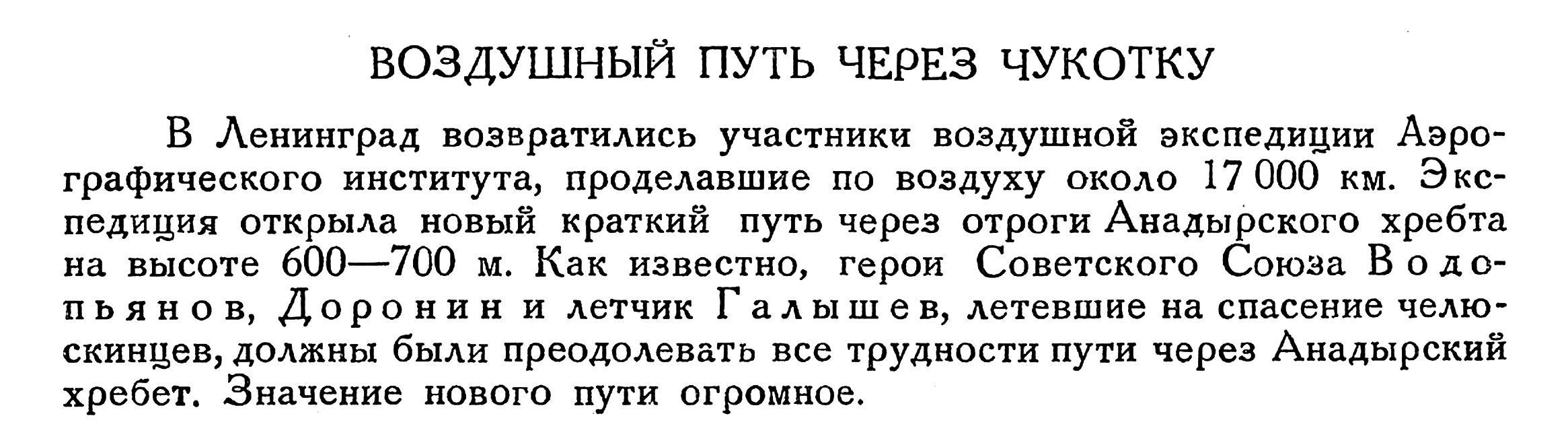 ВОЗДУШНЫЙ ПУТЬ ЧЕРЕЗ ЧУКОТКУ

В Ленинград возвратились участники воздушной экспедиции Аэрографического института, проделавшие по воздуху около 17 000 км. Экспедиция открыла новый краткий путь через отроги Анадырского хребта на высоте 600—700 м. Как известно, герои Советского Союза Водопьянов, Доронин и летчик Галышев, летевшие на спасение челюскинцев, должны были преодолевать все трудности пути через Анадырский хребет. Значение нового пути огромное.